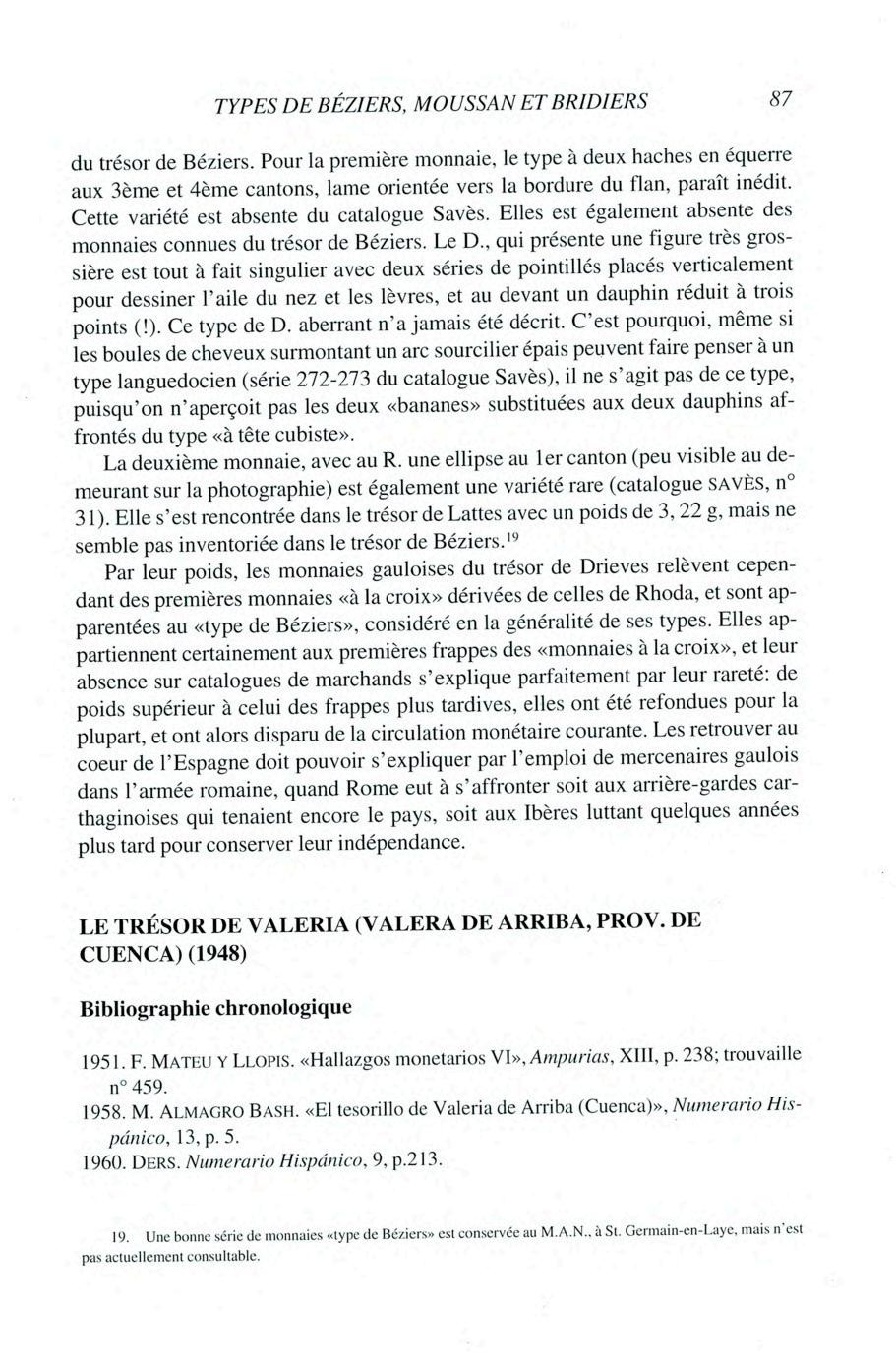 TYPES DE BÉZIERS, MOUSSAN ET BRIDIERS 87

du trésor de Béziers. Pour la première monnaie, le type à deux haches en équerre aux 3ème et 4ème cantons, lame orientée vers la bordure du flan, paraît inédit. Cette variété est absente du catalogue Savès. Elles est également absente des monnaies connues du trésor de Béziers. Le D., qui présente une figure très grossière est tout à fait singulier avec deux séries de pointillés placés verticalement pour dessiner l'aile du nez et les lèvres, et au devant un dauphin réduit à trois points (!). Ce type de D. aberrant n'a jamais été décrit. C'est pourquoi, même si les boules de cheveux surmontant un arc sourcilier épais peuvent faire penser à un type languedocien (série 272-273 du catalogue Savès), il ne s'agit pas de ce type, puisqu'on n'aperçoit pas les deux «bananes» substituées aux deux dauphins affrontés du type «à tête cubiste».

La deuxième monnaie, avec au R. une ellipse au 1er canton (peu visible au demeurant sur la photographie) est également une variété rare (catalogue SAVÈS, n° 31). Elle s'est rencontrée dans le trésor de Lattes avec un poids de 3, 22 g, mais ne semble pas inventoriée dans le trésor de Béziers.$^{19}$

Par leur poids, les monnaies gauloises du trésor de Drieves relèvent cependant des premières monnaies «à la croix» dérivées de celles de Rhoda, et sont apparentées au «type de Béziers», considéré en la généralité de ses types. Elles appartiennent certainement aux premières frappes des «monnaies à la croix», et leur absence sur catalogues de marchands s'explique parfaitement par leur rareté: de poids supérieur à celui des frappes plus tardives, elles ont été refondues pour la plupart, et ont alors disparu de la circulation monétaire courante. Les retrouver au coeur de l'Espagne doit pouvoir s'expliquer par l'emploi de mercenaires gaulois dans l'armée romaine, quand Rome eut à s'affronter soit aux arrière-gardes carthaginoises qui tenaient encore le pays, soit aux Ibères luttant quelques années plus tard pour conserver leur indépendance.

LE TRÉSOR DE VALERIA (VALERA DE ARRIBA, PROV. DE CUENCA) (1948)

Bibliographie chronologique

1951. F. MATEU Y LLOPIS. «Hallazgos monetarios VI», Ampurias, XIII, p. 238; trouvaille n° 459.
1958. M. ALMAGRO BASH. «El tesorillo de Valeria de Arriba (Cuenca)», Numerario Hispánico, 13, p. 5.
1960. DERS. Numerario Hispánico, 9, p.213.

19. Une bonne série de monnaies «type de Béziers» est conservée au M.A.N., à St. Germain-en-Laye, mais n'est pas actuellement consultable.